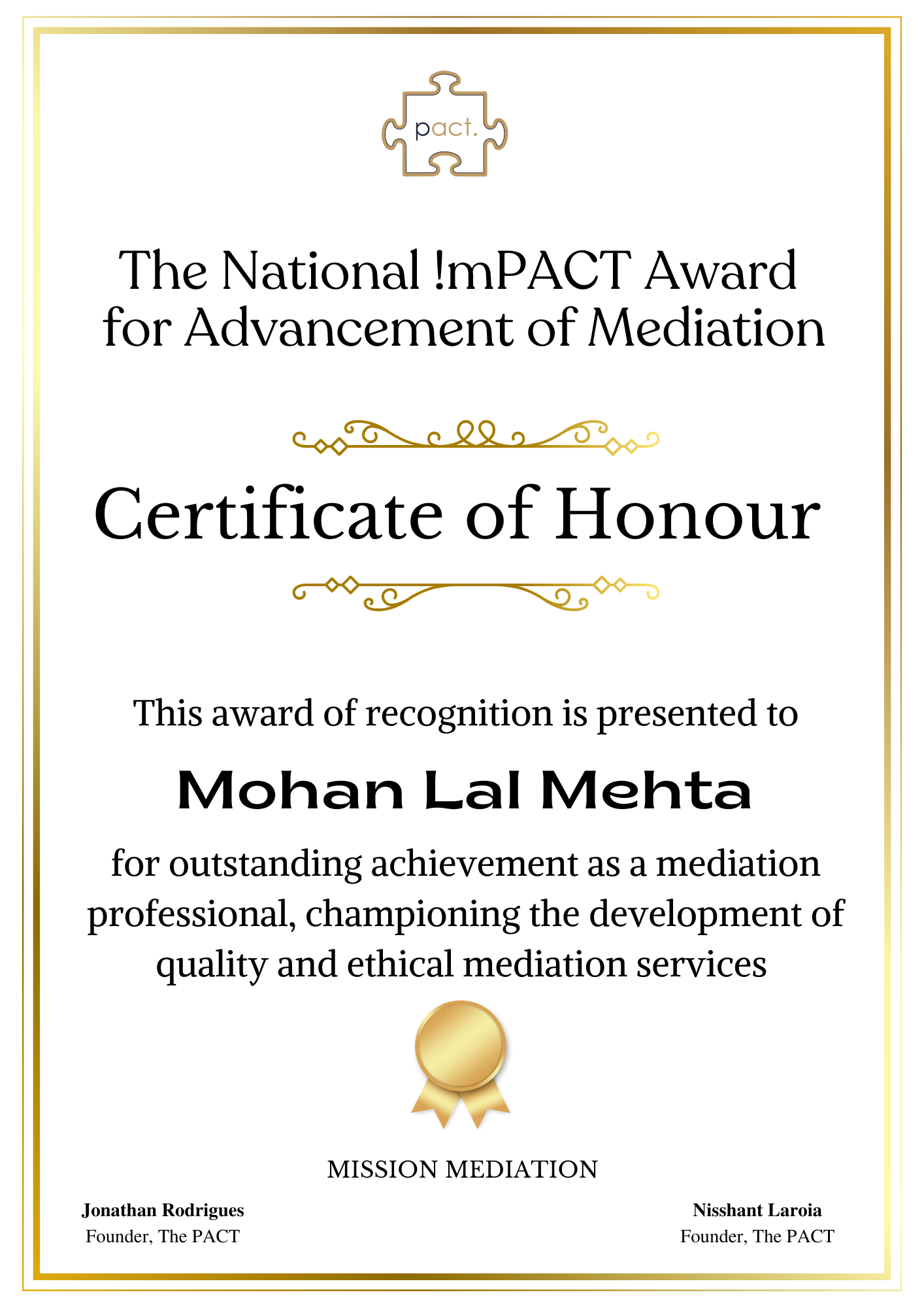 pact.

The National !mPACT Award for Advancement of Mediation

Certificate of Honour

This award of recognition is presented to

Mohan Lal Mehta

for outstanding achievement as a mediation professional, championing the development of quality and ethical mediation services

MISSION MEDIATION

Jonathan Rodrigues
Founder, The PACT

Nisshant Laroia
Founder, The PACT